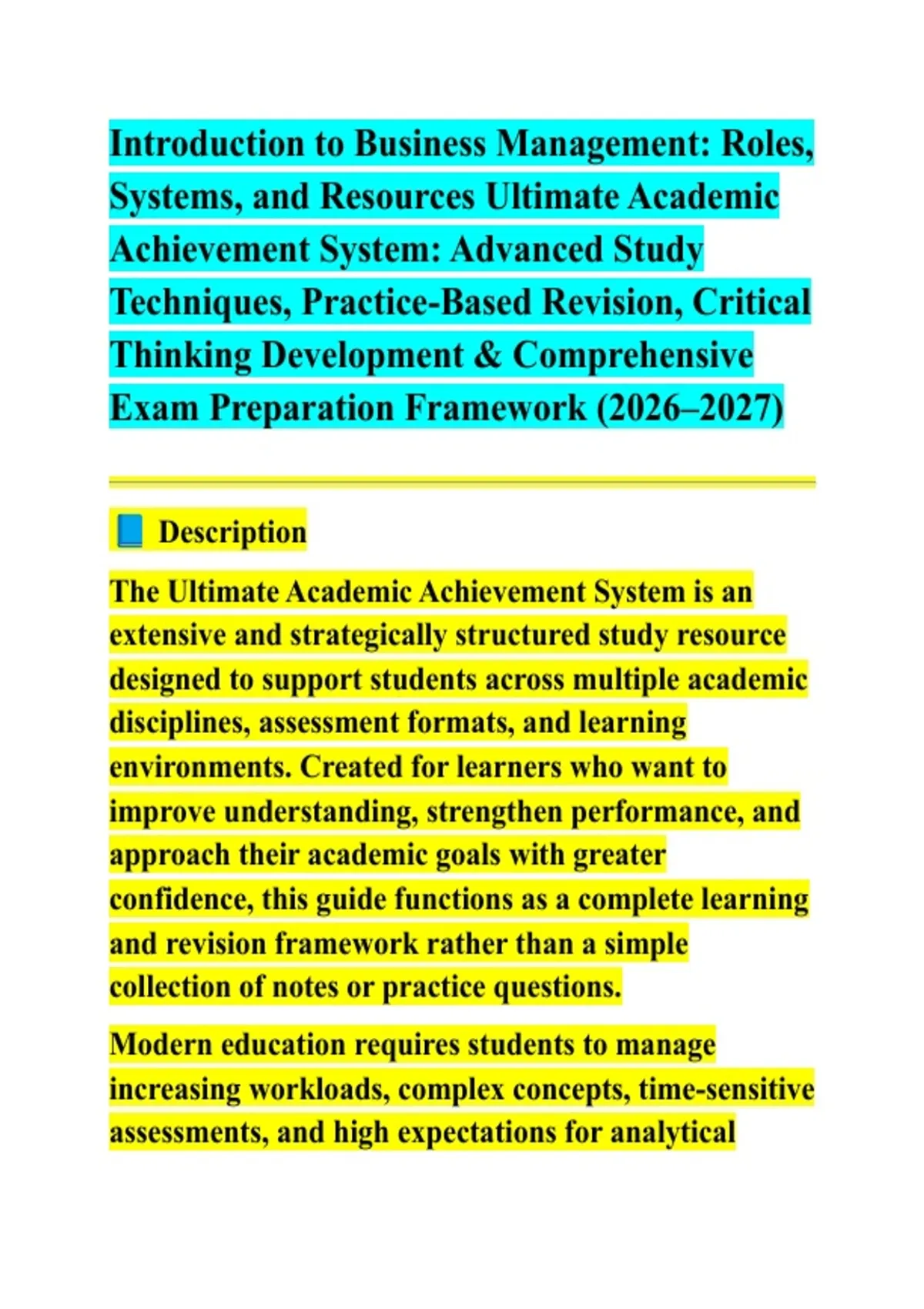 Introduction to Business Management: Roles, Systems, and Resources Ultimate Academic Achievement System: Advanced Study Techniques, Practice-Based Revision, Critical Thinking Development & Comprehensive Exam Preparation Framework (2026–2027)

📘 Description

The Ultimate Academic Achievement System is an extensive and strategically structured study resource designed to support students across multiple academic disciplines, assessment formats, and learning environments. Created for learners who want to improve understanding, strengthen performance, and approach their academic goals with greater confidence, this guide functions as a complete learning and revision framework rather than a simple collection of notes or practice questions.

Modern education requires students to manage increasing workloads, complex concepts, time-sensitive assessments, and high expectations for analytical